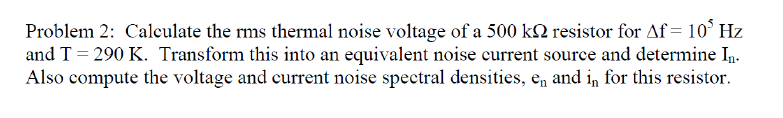 Problem 2: Calculate the rms thermal noise voltage of a 500 kΩ resistor for $\Delta f = 10^5$ Hz and T = 290 K. Transform this into an equivalent noise current source and determine $I_n$. Also compute the voltage and current noise spectral densities, $e_n$ and $i_n$ for this resistor.